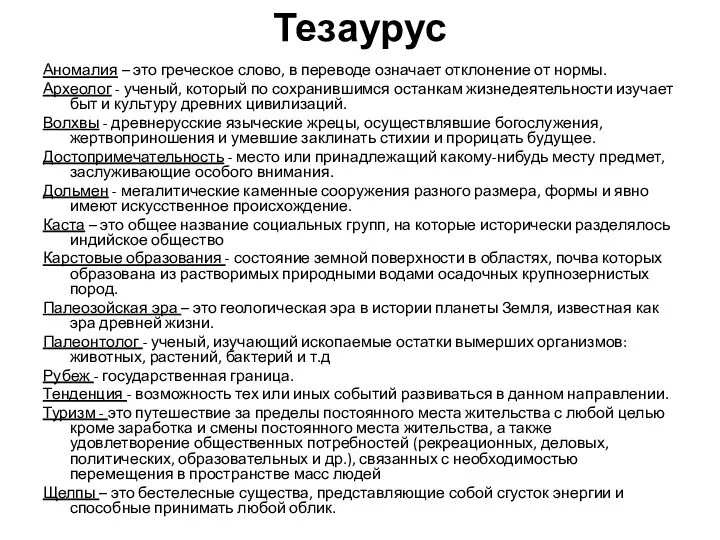 Тезаурус

Аномалия – это греческое слово, в переводе означает отклонение от нормы.

Археолог - ученый, который по сохранившимся останкам жизнедеятельности изучает быт и культуру древних цивилизаций.

Волхвы - древнерусские языческие жрецы, осуществлявшие богослужения, жертвоприношения и умевшие заклинать стихии и прорицать будущее.

Достопримечательность - место или принадлежащий какому-нибудь месту предмет, заслуживающие особого внимания.

Дольмен - мегалитические каменные сооружения разного размера, формы и явно имеют искусственное происхождение.

Каста – это общее название социальных групп, на которые исторически разделялось индийское общество

Карстовые образования - состояние земной поверхности в областях, почва которых образована из растворимых природными водами осадочных крупнозернистых пород.

Палеозойская эра – это геологическая эра в истории планеты Земля, известная как эра древней жизни.

Палеонтолог - ученый, изучающий ископаемые остатки вымерших организмов: животных, растений, бактерий и т.д

Рубеж - государственная граница.

Тенденция - возможность тех или иных событий развиваться в данном направлении.

Туризм - это путешествие за пределы постоянного места жительства с любой целью кроме заработка и смены постоянного места жительства, а также удовлетворение общественных потребностей (рекреационных, деловых, политических, образовательных и др.), связанных с необходимостью перемещения в пространстве масс людей

Щелпы – это бестелесные существа, представляющие собой сгусток энергии и способные принимать любой облик.